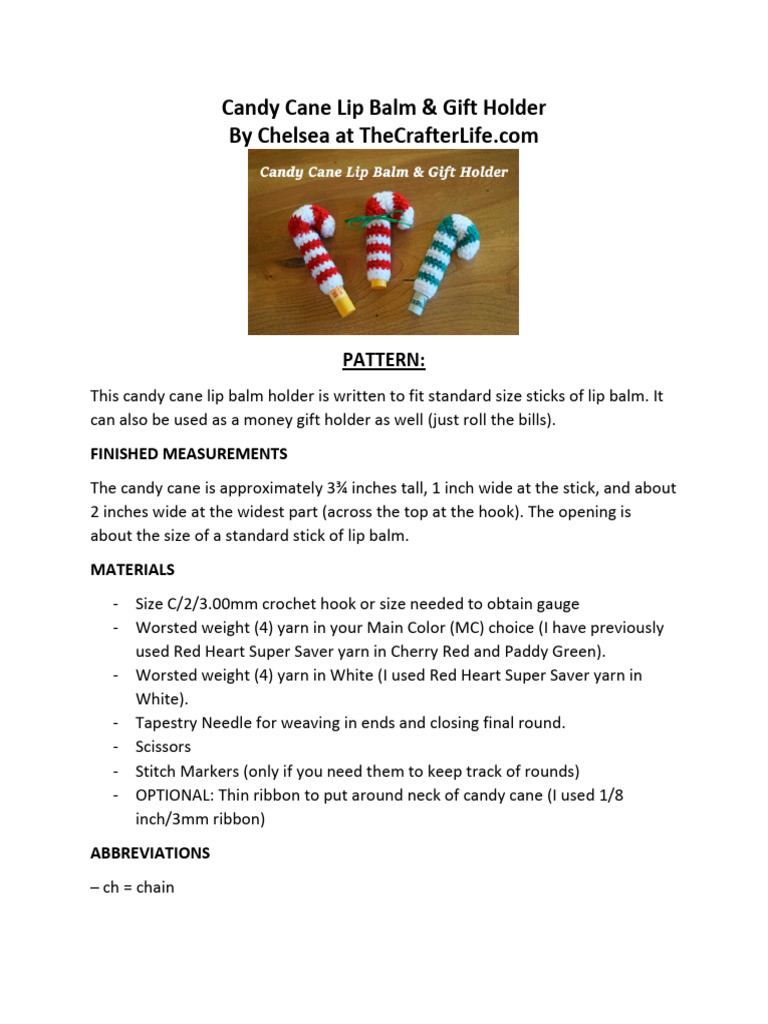 Candy Cane Lip Balm & Gift Holder
By Chelsea at TheCrafterLife.com

Candy Cane Lip Balm & Gift Holder

PATTERN:

This candy cane lip balm holder is written to fit standard size sticks of lip balm. It can also be used as a money gift holder as well (just roll the bills).

FINISHED MEASUREMENTS

The candy cane is approximately 3¾ inches tall, 1 inch wide at the stick, and about 2 inches wide at the widest part (across the top at the hook). The opening is about the size of a standard stick of lip balm.

MATERIALS

- Size C/2/3.00mm crochet hook or size needed to obtain gauge
- Worsted weight (4) yarn in your Main Color (MC) choice (I have previously used Red Heart Super Saver yarn in Cherry Red and Paddy Green).
- Worsted weight (4) yarn in White (I used Red Heart Super Saver yarn in White).
- Tapestry Needle for weaving in ends and closing final round.
- Scissors
- Stitch Markers (only if you need them to keep track of rounds)
- OPTIONAL: Thin ribbon to put around neck of candy cane (I used 1/8 inch/3mm ribbon)

ABBREVIATIONS

– ch = chain